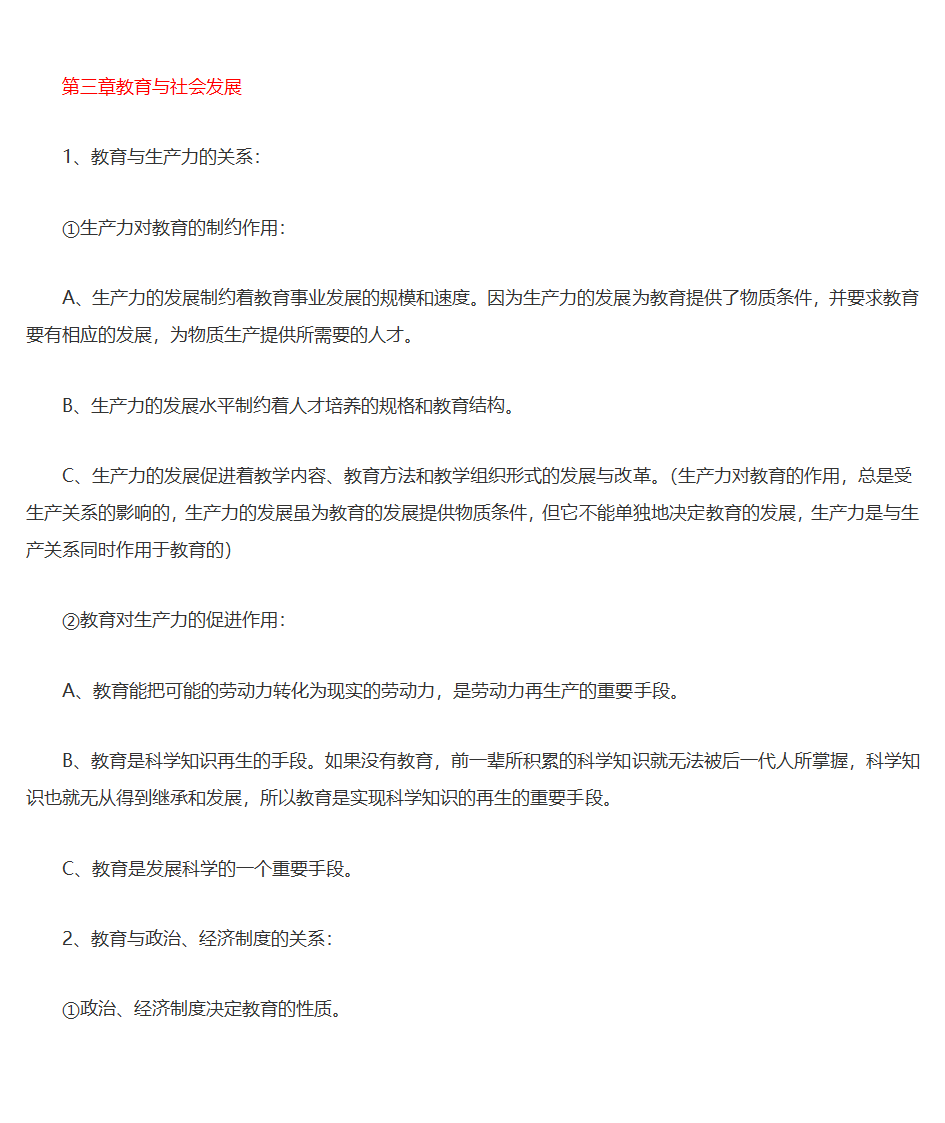 第三章教育与社会发展

1、教育与生产力的关系：

①生产力对教育的制约作用：

A、生产力的发展制约着教育事业发展的规模和速度。因为生产力的发展为教育提供了物质条件，并要求教育要有相应的发展，为物质生产提供所需要的人才。

B、生产力的发展水平制约着人才培养的规格和教育结构。

C、生产力的发展促进着教学内容、教育方法和教学组织形式的发展与改革。（生产力对教育的作用，总是受生产关系的影响的，生产力的发展虽为教育的发展提供物质条件，但它不能单独地决定教育的发展，生产力是与生产关系同时作用于教育的）

②教育对生产力的促进作用：

A、教育能把可能的劳动力转化为现实的劳动力，是劳动力再生产的重要手段。

B、教育是科学知识再生的手段。如果没有教育，前一辈所积累的科学知识就无法被后一代人所掌握，科学知识也就无从得到继承和发展，所以教育是实现科学知识的再生的重要手段。

C、教育是发展科学的一个重要手段。

2、教育与政治、经济制度的关系：

①政治、经济制度决定教育的性质。